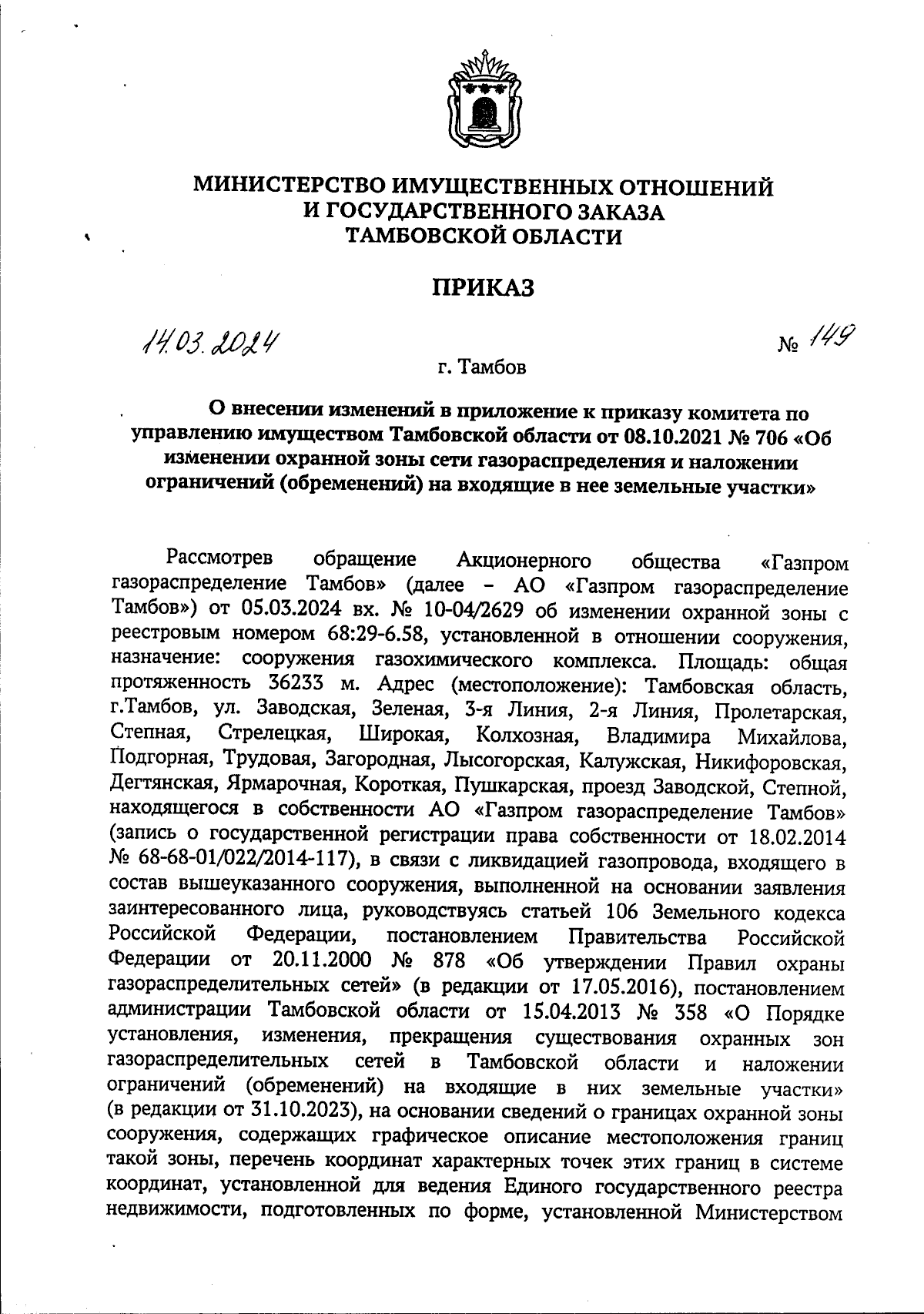 МИНИСТЕРСТВО ИМУЩЕСТВЕННЫХ ОТНОШЕНИЙ
И ГОСУДАРСТВЕННОГО ЗАКАЗА
ТАМБОВСКОЙ ОБЛАСТИ

ПРИКАЗ

14.03.2024 № 149

г. Тамбов

О внесении изменений в приложение к приказу комитета по управлению имуществом Тамбовской области от 08.10.2021 № 706 «Об изменении охранной зоны сети газораспределения и наложении ограничений (обременений) на входящие в нее земельные участки»

Рассмотрев обращение Акционерного общества «Газпром газораспределение Тамбов» (далее – АО «Газпром газораспределение Тамбов») от 05.03.2024 вх. № 10-04/2629 об изменении охранной зоны с реестровым номером 68:29-6.58, установленной в отношении сооружения, назначение: сооружения газохимического комплекса. Площадь: общая протяженность 36233 м. Адрес (местоположение): Тамбовская область, г.Тамбов, ул. Заводская, Зеленая, 3-я Линия, 2-я Линия, Пролетарская, Степная, Стрелецкая, Широкая, Колхозная, Владимира Михайлова, Подгорная, Трудовая, Загородная, Лысогорская, Калужская, Никифоровская, Дегтянская, Ярмарочная, Короткая, Пушкарская, проезд Заводской, Степной, находящегося в собственности АО «Газпром газораспределение Тамбов» (запись о государственной регистрации права собственности от 18.02.2014 № 68-68-01/022/2014-117), в связи с ликвидацией газопровода, входящего в состав вышеуказанного сооружения, выполненной на основании заявления заинтересованного лица, руководствуясь статьей 106 Земельного кодекса Российской Федерации, постановлением Правительства Российской Федерации от 20.11.2000 № 878 «Об утверждении Правил охраны газораспределительных сетей» (в редакции от 17.05.2016), постановлением администрации Тамбовской области от 15.04.2013 № 358 «О Порядке установления, изменения, прекращения существования охранных зон газораспределительных сетей в Тамбовской области и наложении ограничений (обременений) на входящие в них земельные участки» (в редакции от 31.10.2023), на основании сведений о границах охранной зоны сооружения, содержащих графическое описание местоположения границ такой зоны, перечень координат характерных точек этих границ в системе координат, установленной для ведения Единого государственного реестра недвижимости, подготовленных по форме, установленной Министерством